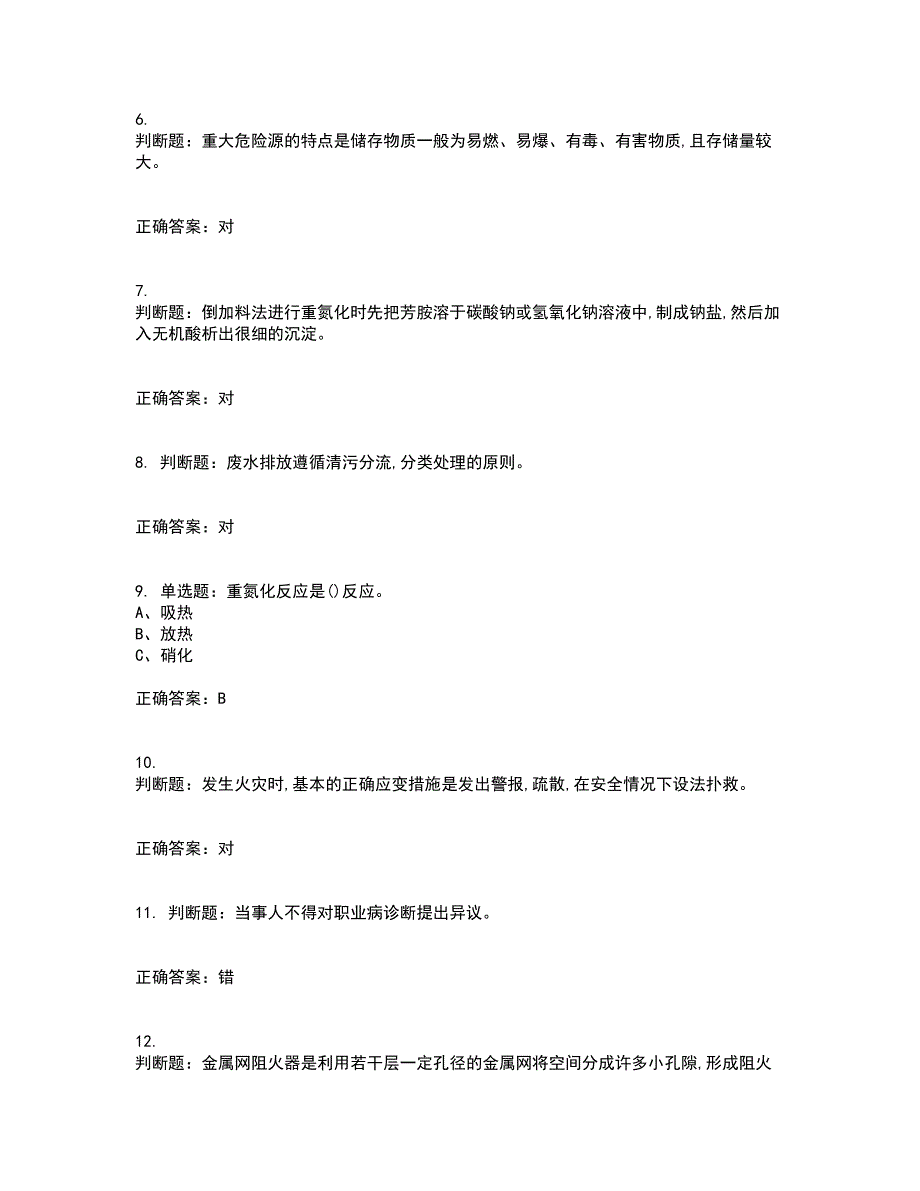 6.
判断题：重大危险源的特点是储存物质一般为易燃、易爆、有毒、有害物质,且存储量较大。

正确答案：对

7.
判断题：倒加料法进行重氮化时先把芳胺溶于碳酸钠或氢氧化钠溶液中,制成钠盐,然后加入无机酸析出很细的沉淀。

正确答案：对

8. 判断题：废水排放遵循清污分流,分类处理的原则。

正确答案：对

9. 单选题：重氮化反应是()反应。
A、吸热
B、放热
C、硝化

正确答案：B

10.
判断题：发生火灾时,基本的正确应变措施是发出警报,疏散,在安全情况下设法扑救。

正确答案：对

11. 判断题：当事人不得对职业病诊断提出异议。

正确答案：错

12.
判断题：金属网阻火器是利用若干层一定孔径的金属网将空间分成许多小孔隙,形成阻火